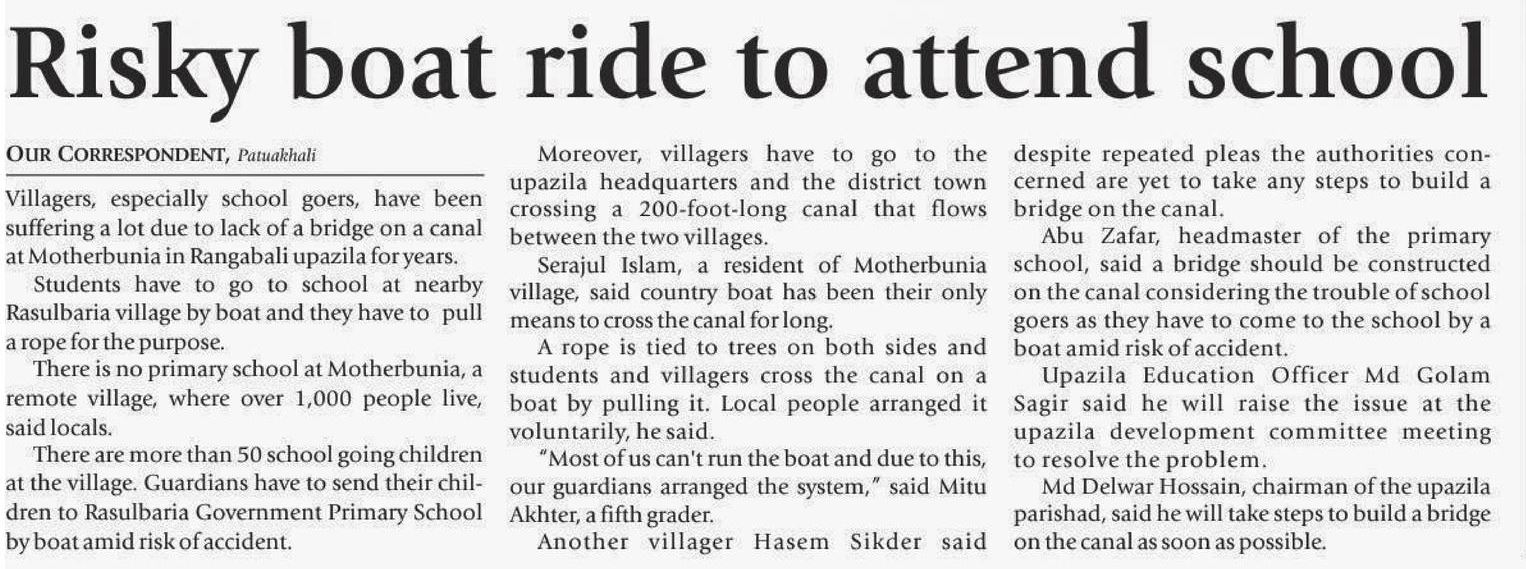 Risky boat ride to attend school

OUR CORRESPONDENT, Patuakhali

Villagers, especially school goers, have been suffering a lot due to lack of a bridge on a canal at Motherbunia in Rangabali upazila for years.

Students have to go to school at nearby Rasulbaria village by boat and they have to pull a rope for the purpose.

There is no primary school at Motherbunia, a remote village, where over 1,000 people live, said locals.

There are more than 50 school going children at the village. Guardians have to send their children to Rasulbaria Government Primary School by boat amid risk of accident.

Moreover, villagers have to go to the upazila headquarters and the district town crossing a 200-foot-long canal that flows between the two villages.

Serajul Islam, a resident of Motherbunia village, said country boat has been their only means to cross the canal for long.

A rope is tied to trees on both sides and students and villagers cross the canal on a boat by pulling it. Local people arranged it voluntarily, he said.

"Most of us can't run the boat and due to this, our guardians arranged the system," said Mitu Akhter, a fifth grader.

Another villager Hasem Sikder said despite repeated pleas the authorities concerned are yet to take any steps to build a bridge on the canal.

Abu Zafar, headmaster of the primary school, said a bridge should be constructed on the canal considering the trouble of school goers as they have to come to the school by a boat amid risk of accident.

Upazila Education Officer Md Golam Sagir said he will raise the issue at the upazila development committee meeting to resolve the problem.

Md Delwar Hossain, chairman of the upazila parishad, said he will take steps to build a bridge on the canal as soon as possible.